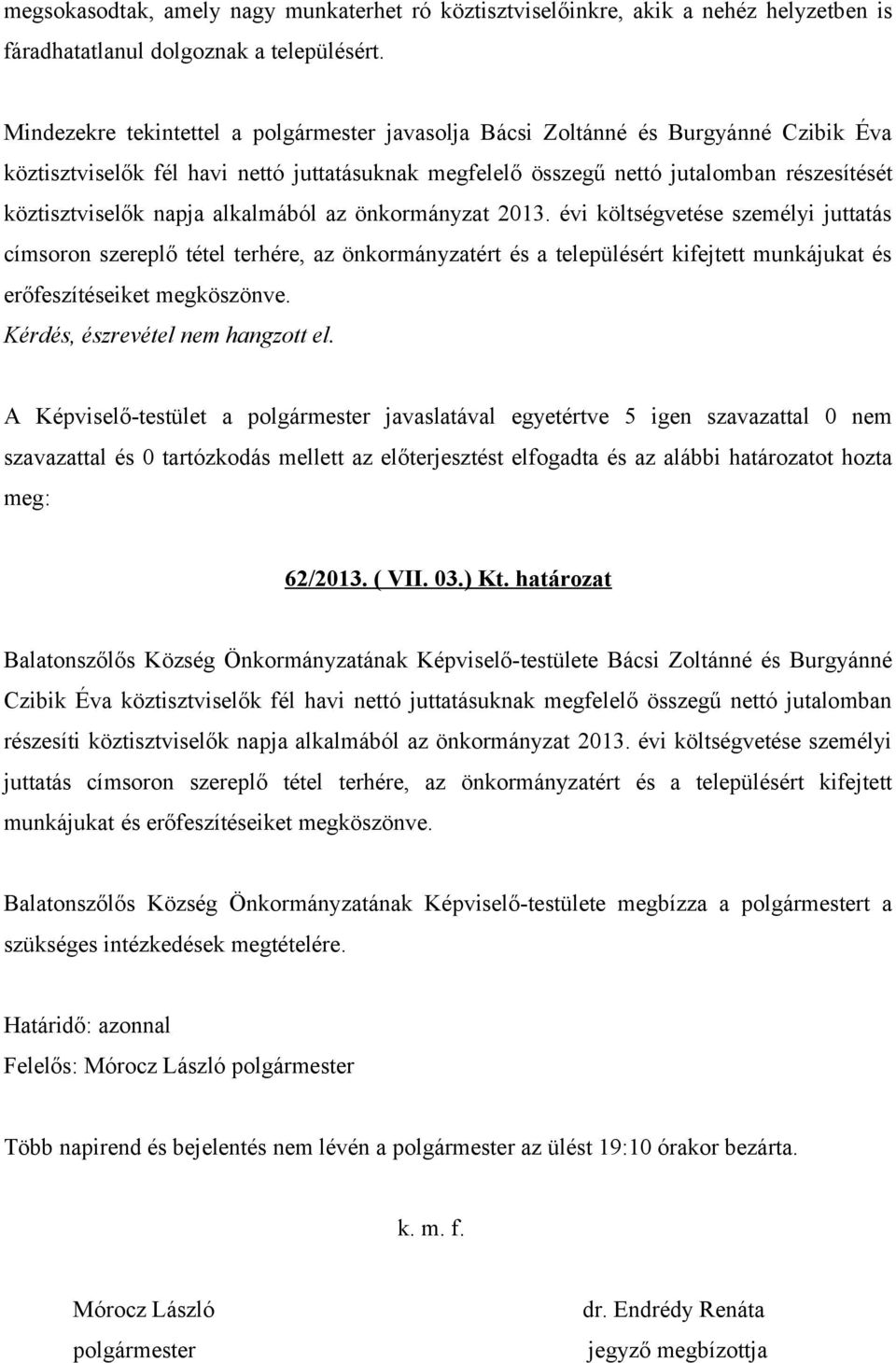 megsokasodtak, amely nagy munkaterhet ró köztisztviselőinkre, akik a nehéz helyzetben is fáradhatatlanul dolgoznak a településért.

Mindezekre tekintettel a polgármester javasolja Bácsi Zoltánné és Burgyánné Czibik Éva köztisztviselők fél havi nettó juttatásuknak megfelelő összegű nettó jutalomban részesítését köztisztviselők napja alkalmából az önkormányzat 2013. évi költségvetése személyi juttatás címsoron szereplő tétel terhére, az önkormányzatért és a településért kifejtett munkájukat és erőfeszítéseiket megköszönve.
Kérdés, észrevétel nem hangzott el.

A Képviselő-testület a polgármester javaslatával egyetértve 5 igen szavazattal 0 nem szavazattal és 0 tartózkodás mellett az előterjesztést elfogadta és az alábbi határozatot hozta meg:

62/2013. ( VII. 03.) Kt. határozat

Balatonszőlős Község Önkormányzatának Képviselő-testülete Bácsi Zoltánné és Burgyánné Czibik Éva köztisztviselők fél havi nettó juttatásuknak megfelelő összegű nettó jutalomban részesíti köztisztviselők napja alkalmából az önkormányzat 2013. évi költségvetése személyi juttatás címsoron szereplő tétel terhére, az önkormányzatért és a településért kifejtett munkájukat és erőfeszítéseiket megköszönve.

Balatonszőlős Község Önkormányzatának Képviselő-testülete megbízza a polgármestert a szükséges intézkedések megtételére.

Határidő: azonnal
Felelős: Mórocz László polgármester

Több napirend és bejelentés nem lévén a polgármester az ülést 19:10 órakor bezárta.

k. m. f.

Mórocz László
polgármester

dr. Endrédy Renáta
jegyző megbízottja